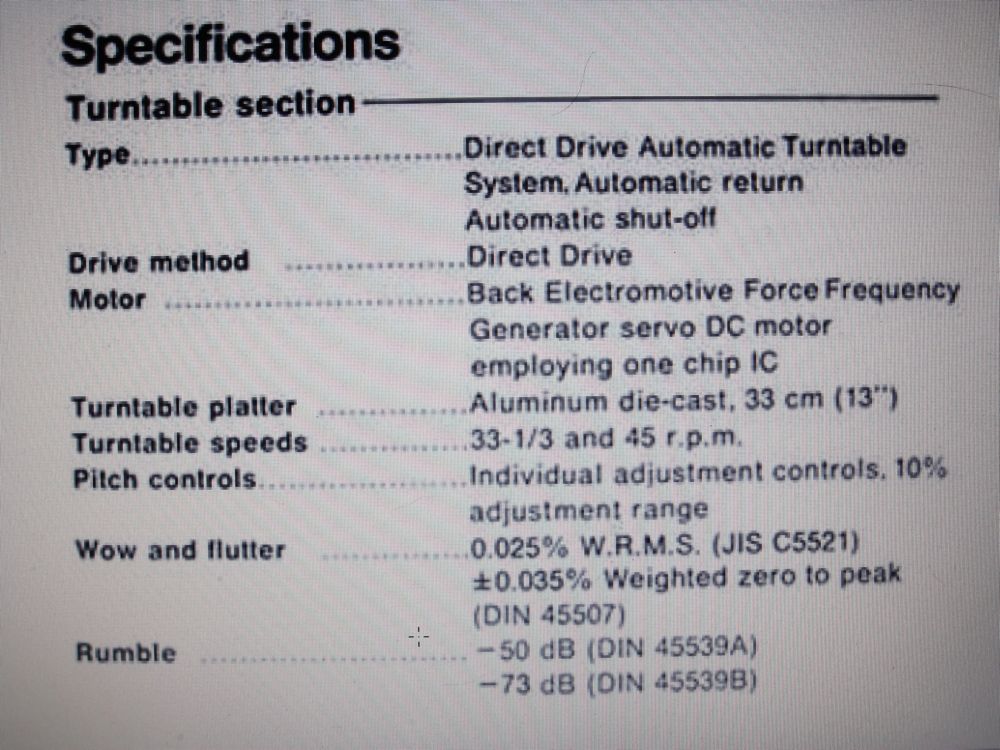 Specifications

Turntable section

Type Direct Drive Automatic Turntable System, Automatic return Automatic shut-off

Drive method Direct Drive

Motor Back Electromotive Force Frequency Generator servo DC motor employing one chip IC

Turntable platter Aluminum die-cast, 33 cm (13")

Turntable speeds 33-1/3 and 45 r.p.m.

Pitch controls Individual adjustment controls, 10% adjustment range

Wow and flutter 0.025% W.R.M.S. (JIS C5521) ±0.035% Weighted zero to peak (DIN 45507)

Rumble −50 dB (DIN 45539A) −73 dB (DIN 45539B)